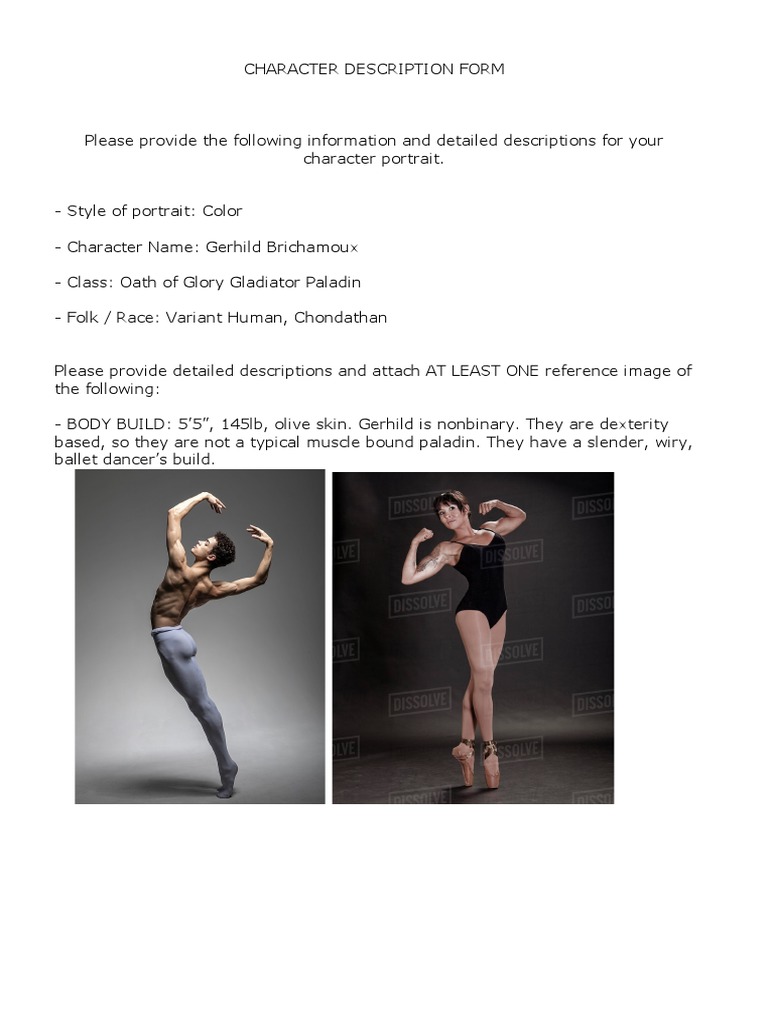 CHARACTER DESCRIPTION FORM

Please provide the following information and detailed descriptions for your character portrait.

- Style of portrait: Color

- Character Name: Gerhild Brichamoux

- Class: Oath of Glory Gladiator Paladin

- Folk / Race: Variant Human, Chondathan

Please provide detailed descriptions and attach AT LEAST ONE reference image of the following:

- BODY BUILD: 5'5", 145lb, olive skin. Gerhild is nonbinary. They are dexterity based, so they are not a typical muscle bound paladin. They have a slender, wiry, ballet dancer's build.

DISSOLVE